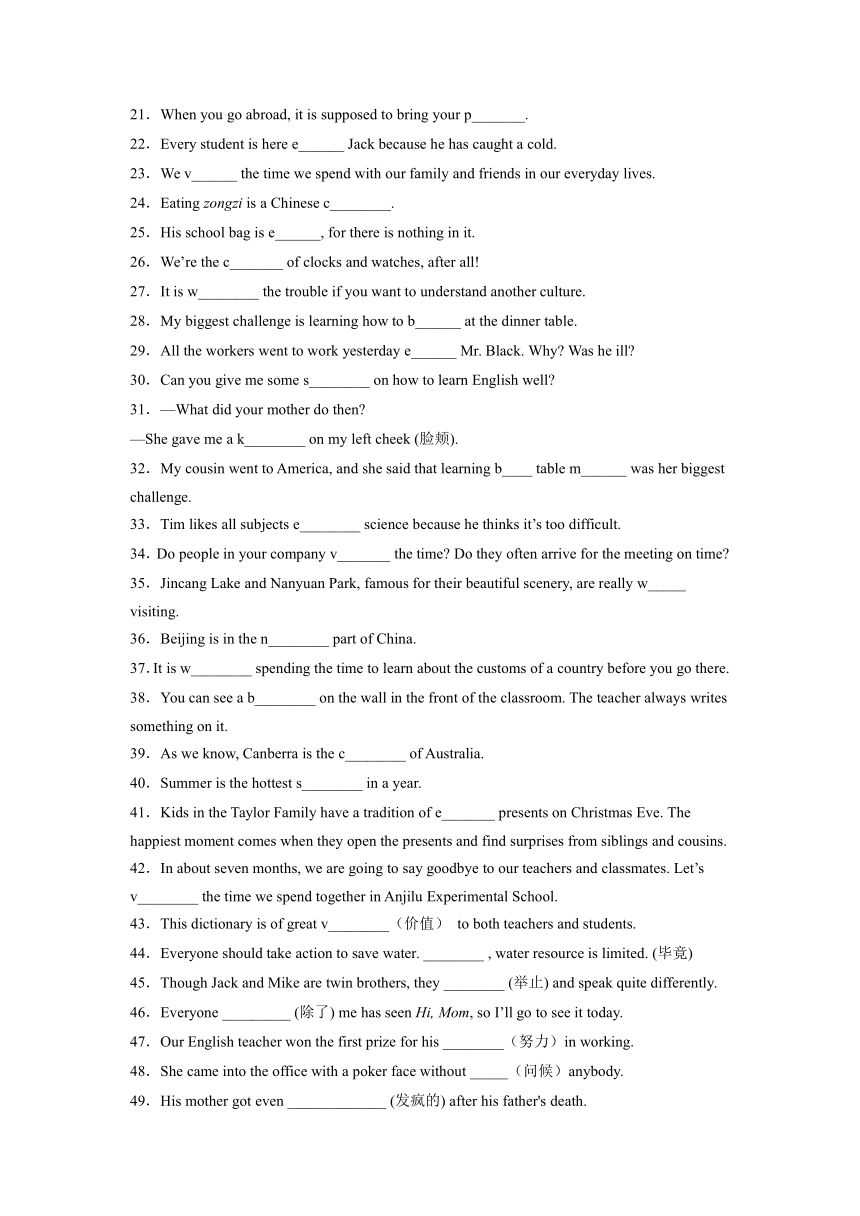 21．When you go abroad, it is supposed to bring your p_______.

22．Every student is here e______ Jack because he has caught a cold.

23．We v______ the time we spend with our family and friends in our everyday lives.

24．Eating zongzi is a Chinese c________.

25．His school bag is e______, for there is nothing in it.

26．We're the c_______ of clocks and watches, after all!

27．It is w________ the trouble if you want to understand another culture.

28．My biggest challenge is learning how to b______ at the dinner table.

29．All the workers went to work yesterday e______ Mr. Black. Why? Was he ill?

30．Can you give me some s________ on how to learn English well?

31．—What did your mother do then?
—She gave me a k________ on my left cheek (脸颊).

32．My cousin went to America, and she said that learning b____ table m______ was her biggest challenge.

33．Tim likes all subjects e________ science because he thinks it's too difficult.

34．Do people in your company v_______ the time? Do they often arrive for the meeting on time?

35．Jincang Lake and Nanyuan Park, famous for their beautiful scenery, are really w_____ visiting.

36．Beijing is in the n________ part of China.

37. It is w________ spending the time to learn about the customs of a country before you go there.

38．You can see a b________ on the wall in the front of the classroom. The teacher always writes something on it.

39．As we know, Canberra is the c________ of Australia.

40．Summer is the hottest s________ in a year.

41．Kids in the Taylor Family have a tradition of e_______ presents on Christmas Eve. The happiest moment comes when they open the presents and find surprises from siblings and cousins.

42．In about seven months, we are going to say goodbye to our teachers and classmates. Let's v________ the time we spend together in Anjilu Experimental School.

43．This dictionary is of great v________（价值） to both teachers and students.

44．Everyone should take action to save water. ________ , water resource is limited. (毕竟)

45．Though Jack and Mike are twin brothers, they ________ (举止) and speak quite differently.

46．Everyone _________ (除了) me has seen Hi, Mom, so I'll go to see it today.

47．Our English teacher won the first prize for his ________（努力）in working.

48．She came into the office with a poker face without _____（问候）anybody.

49．His mother got even _____________ (发疯的) after his father's death.